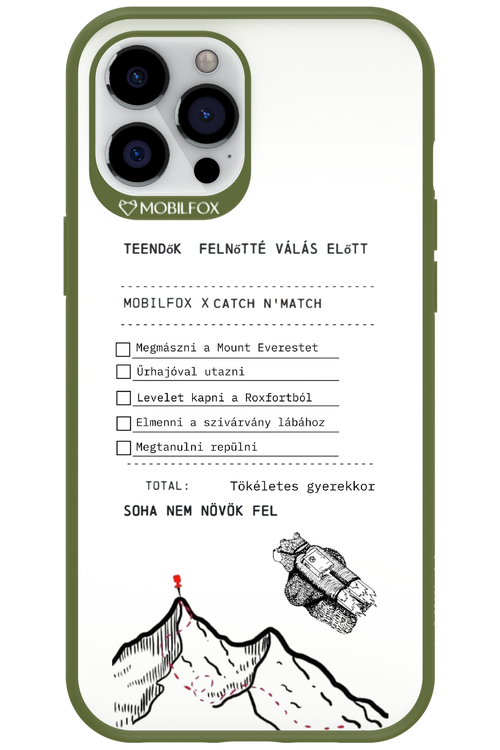 MOBILFOX

TEENDőK FELNőTTÉ VÁLÁS ELőTT

MOBILFOX X CATCH N'MATCH

☐ Megmászni a Mount Everestet
☐ Űrhajóval utazni
☐ Levelet kapni a Roxfortból
☐ Elmenni a szivárvány lábához
☐ Megtanulni repülni

TOTAL: Tökéletes gyerekkor

SOHA NEM NÖVÖK FEL